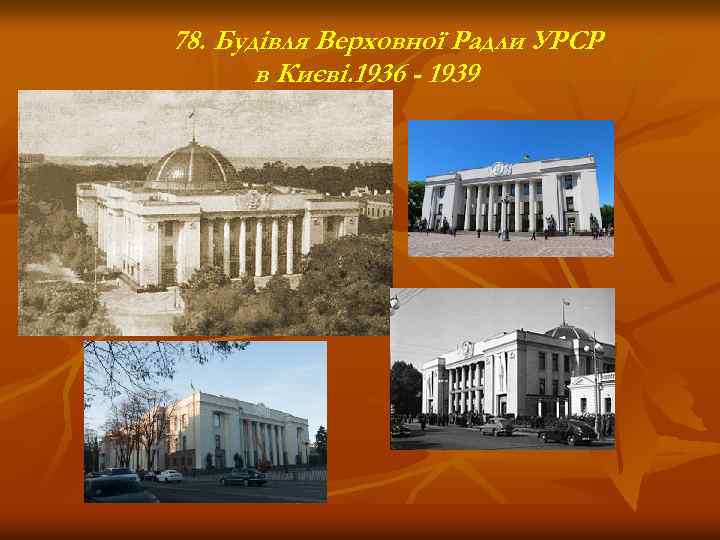 78. Будівля Верховної Радли УРСР в Києві.1936 - 1939